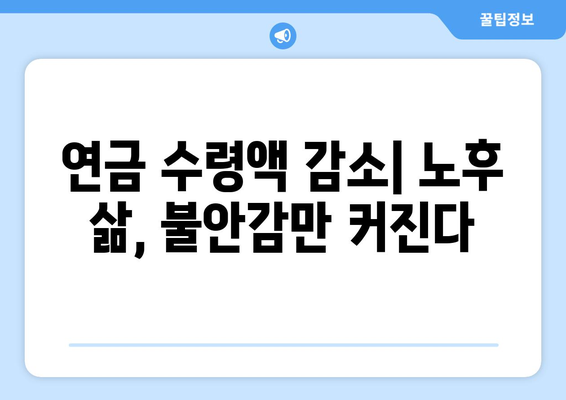 꿀팁정보

연금 수령액 감소| 노후 삶, 불안감만 커진다